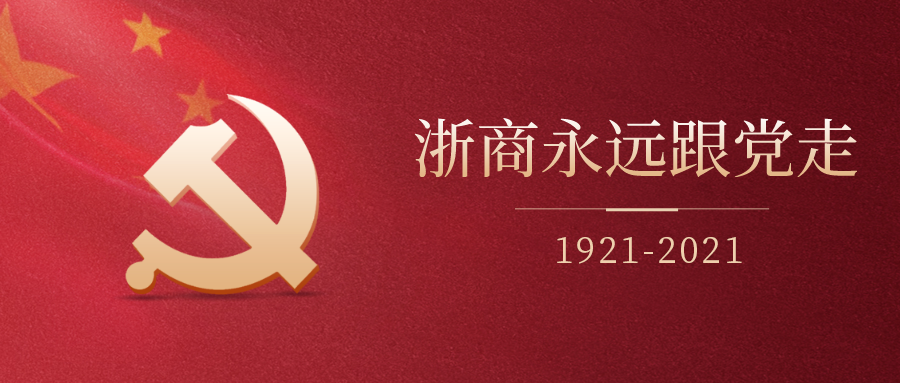 浙商永远跟党走

1921-2021